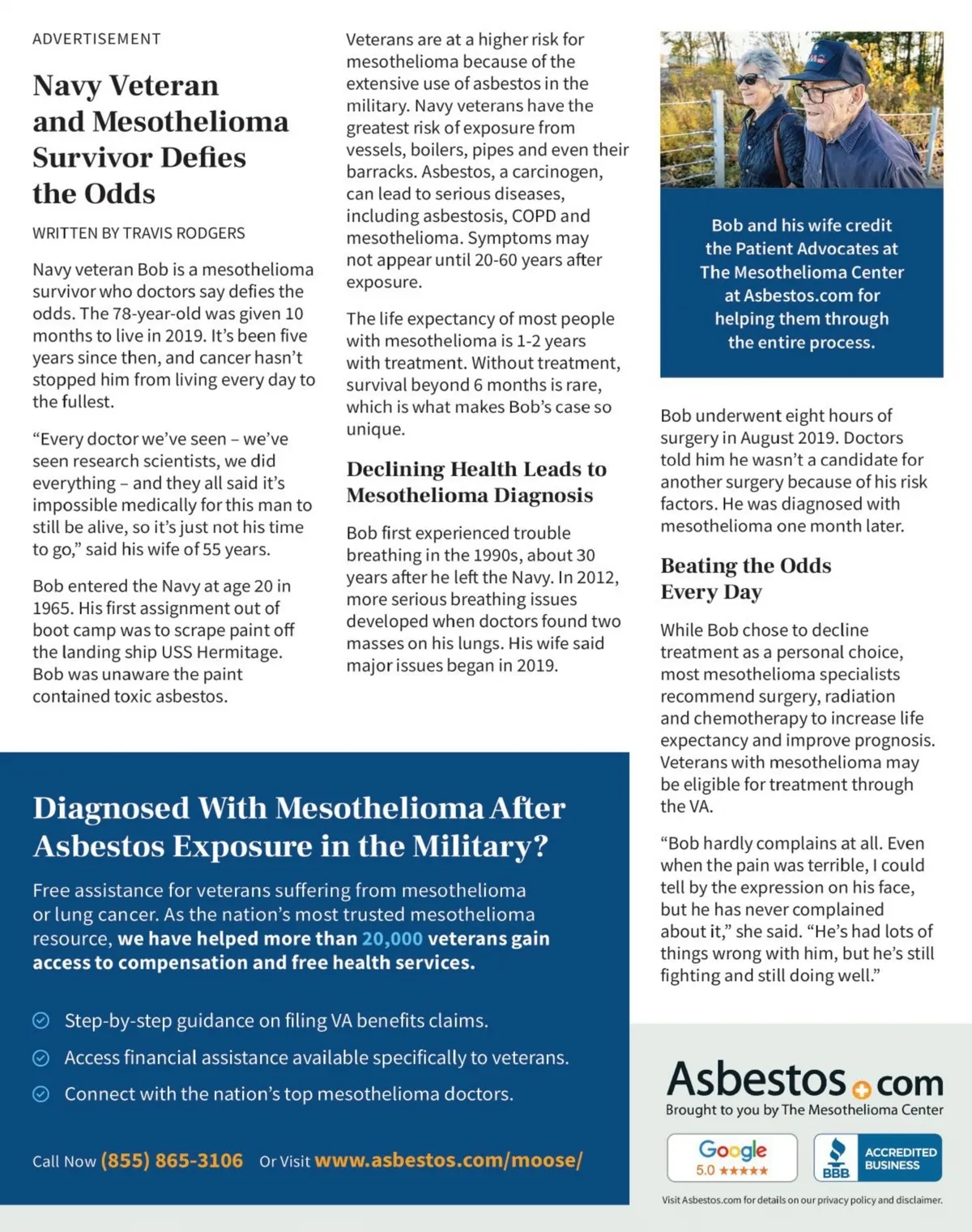 ADVERTISEMENT

Navy Veteran and Mesothelioma Survivor Defies the Odds

WRITTEN BY TRAVIS RODGERS

Navy veteran Bob is a mesothelioma survivor who doctors say defies the odds. The 78-year-old was given 10 months to live in 2019. It's been five years since then, and cancer hasn't stopped him from living every day to the fullest.

"Every doctor we've seen – we've seen research scientists, we did everything – and they all said it's impossible medically for this man to still be alive, so it's just not his time to go," said his wife of 55 years.

Bob entered the Navy at age 20 in 1965. His first assignment out of boot camp was to scrape paint off the landing ship USS Hermitage. Bob was unaware the paint contained toxic asbestos.

Veterans are at a higher risk for mesothelioma because of the extensive use of asbestos in the military. Navy veterans have the greatest risk of exposure from vessels, boilers, pipes and even their barracks. Asbestos, a carcinogen, can lead to serious diseases, including asbestosis, COPD and mesothelioma. Symptoms may not appear until 20-60 years after exposure.

The life expectancy of most people with mesothelioma is 1-2 years with treatment. Without treatment, survival beyond 6 months is rare, which is what makes Bob's case so unique.

Declining Health Leads to Mesothelioma Diagnosis

Bob first experienced trouble breathing in the 1990s, about 30 years after he left the Navy. In 2012, more serious breathing issues developed when doctors found two masses on his lungs. His wife said major issues began in 2019.

Bob and his wife credit the Patient Advocates at The Mesothelioma Center at Asbestos.com for helping them through the entire process.

Bob underwent eight hours of surgery in August 2019. Doctors told him he wasn't a candidate for another surgery because of his risk factors. He was diagnosed with mesothelioma one month later.

Beating the Odds Every Day

While Bob chose to decline treatment as a personal choice, most mesothelioma specialists recommend surgery, radiation and chemotherapy to increase life expectancy and improve prognosis. Veterans with mesothelioma may be eligible for treatment through the VA.

"Bob hardly complains at all. Even when the pain was terrible, I could tell by the expression on his face, but he has never complained about it," she said. "He's had lots of things wrong with him, but he's still fighting and still doing well."

Diagnosed With Mesothelioma After Asbestos Exposure in the Military?

Free assistance for veterans suffering from mesothelioma or lung cancer. As the nation's most trusted mesothelioma resource, we have helped more than 20,000 veterans gain access to compensation and free health services.

Step-by-step guidance on filing VA benefits claims.
Access financial assistance available specifically to veterans.
Connect with the nation's top mesothelioma doctors.

Call Now (855) 865-3106 Or Visit www.asbestos.com/moose/

Asbestos.com
Brought to you by The Mesothelioma Center

Google 5.0 ★★★★★

BBB ACCREDITED BUSINESS

Visit Asbestos.com for details on our privacy policy and disclaimer.